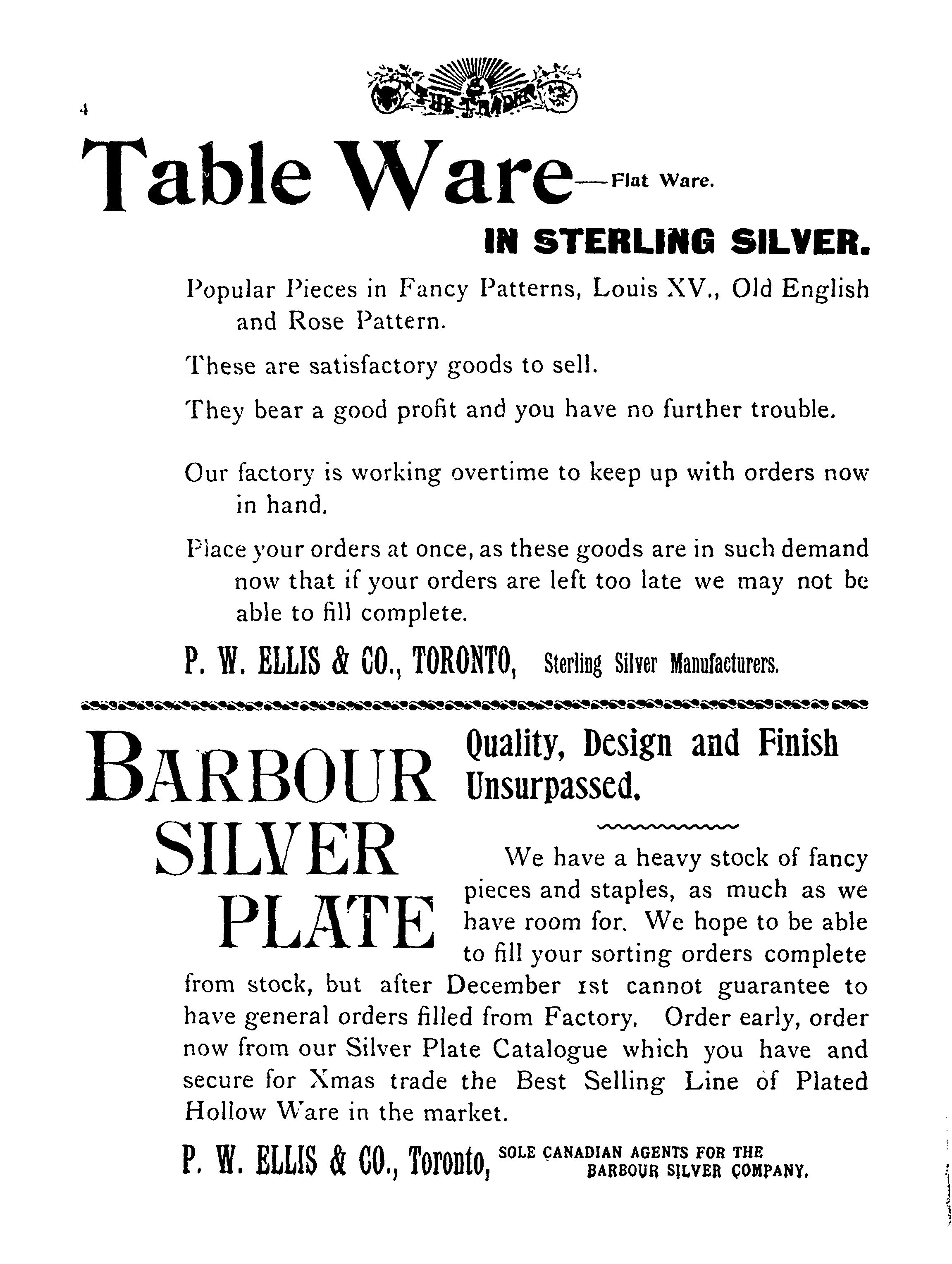 4

THE TRADER

Table Ware—Flat Ware.

IN STERLING SILVER.

Popular Pieces in Fancy Patterns, Louis XV., Old English and Rose Pattern.

These are satisfactory goods to sell.

They bear a good profit and you have no further trouble.

Our factory is working overtime to keep up with orders now in hand.

Place your orders at once, as these goods are in such demand now that if your orders are left too late we may not be able to fill complete.

P. W. ELLIS & CO., TORONTO, Sterling Silver Manufacturers.

BARBOUR SILVER PLATE

Quality, Design and Finish Unsurpassed.

We have a heavy stock of fancy pieces and staples, as much as we have room for. We hope to be able to fill your sorting orders complete from stock, but after December 1st cannot guarantee to have general orders filled from Factory. Order early, order now from our Silver Plate Catalogue which you have and secure for Xmas trade the Best Selling Line of Plated Hollow Ware in the market.

P. W. ELLIS & CO., Toronto, SOLE CANADIAN AGENTS FOR THE BARBOUR SILVER COMPANY.